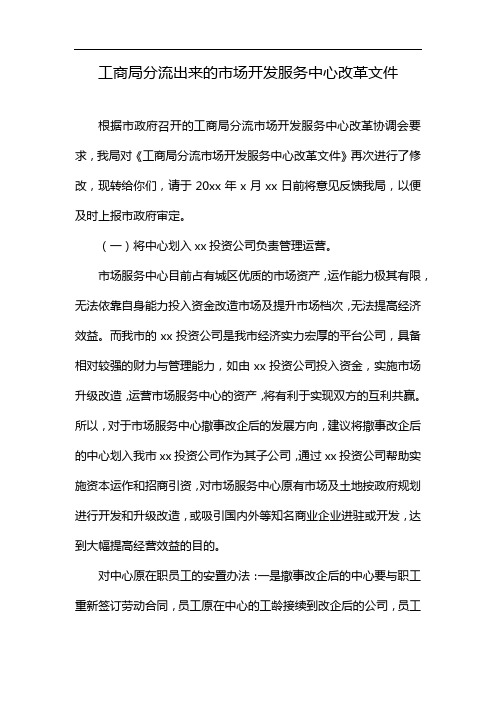 工商局分流出来的市场开发服务中心改革文件

根据市政府召开的工商局分流市场开发服务中心改革协调会要求，我局对《工商局分流市场开发服务中心改革文件》再次进行了修改，现转给你们，请于 20xx 年 x 月 xx 日前将意见反馈我局，以便及时上报市政府审定。

（一）将中心划入 xx 投资公司负责管理运营。

市场服务中心目前占有城区优质的市场资产，运作能力极其有限，无法依靠自身能力投入资金改造市场及提升市场档次，无法提高经济效益。而我市的 xx 投资公司是我市经济实力宏厚的平台公司，具备相对较强的财力与管理能力，如由 xx 投资公司投入资金，实施市场升级改造，运营市场服务中心的资产，将有利于实现双方的互利共赢。所以，对于市场服务中心撤事改企后的发展方向，建议将撤事改企后的中心划入我市 xx 投资公司作为其子公司，通过 xx 投资公司帮助实施资本运作和招商引资，对市场服务中心原有市场及土地按政府规划进行开发和升级改造，或吸引国内外等知名商业企业进驻或开发，达到大幅提高经营效益的目的。

对中心原在职员工的安置办法：一是撤事改企后的中心要与职工重新签订劳动合同，员工原在中心的工龄接续到改企后的公司，员工